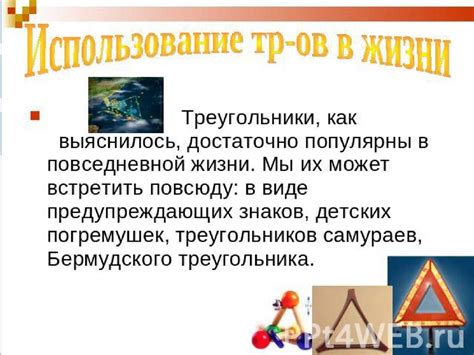 Использование тр-ов в жизни

Треугольники, как выяснилось, достаточно популярны в повседневной жизни. Мы их может встретить повсюду: в виде предупреждающих знаков, детских погремушек, треугольников самураев, Бермудского треугольника.

PPt4WEB.ru